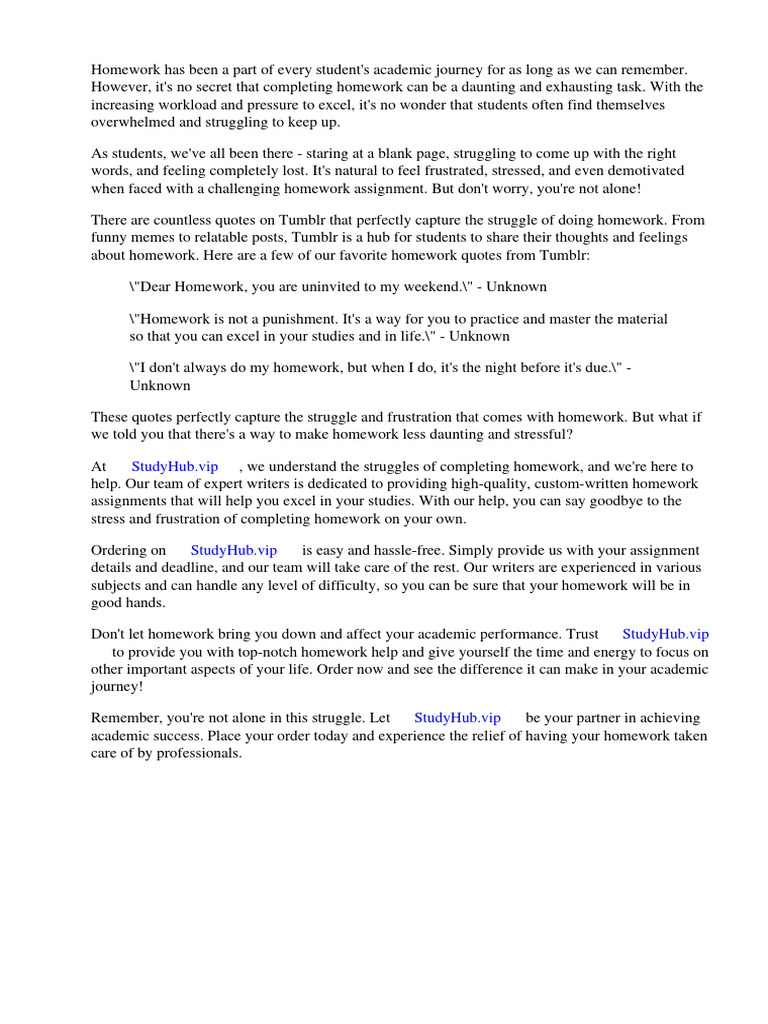 Homework has been a part of every student's academic journey for as long as we can remember. However, it's no secret that completing homework can be a daunting and exhausting task. With the increasing workload and pressure to excel, it's no wonder that students often find themselves overwhelmed and struggling to keep up.

As students, we've all been there - staring at a blank page, struggling to come up with the right words, and feeling completely lost. It's natural to feel frustrated, stressed, and even demotivated when faced with a challenging homework assignment. But don't worry, you're not alone!

There are countless quotes on Tumblr that perfectly capture the struggle of doing homework. From funny memes to relatable posts, Tumblr is a hub for students to share their thoughts and feelings about homework. Here are a few of our favorite homework quotes from Tumblr:

\"Dear Homework, you are uninvited to my weekend.\" - Unknown

\"Homework is not a punishment. It's a way for you to practice and master the material so that you can excel in your studies and in life.\" - Unknown

\"I don't always do my homework, but when I do, it's the night before it's due.\" - Unknown

These quotes perfectly capture the struggle and frustration that comes with homework. But what if we told you that there's a way to make homework less daunting and stressful?

At StudyHub.vip , we understand the struggles of completing homework, and we're here to help. Our team of expert writers is dedicated to providing high-quality, custom-written homework assignments that will help you excel in your studies. With our help, you can say goodbye to the stress and frustration of completing homework on your own.

Ordering on StudyHub.vip is easy and hassle-free. Simply provide us with your assignment details and deadline, and our team will take care of the rest. Our writers are experienced in various subjects and can handle any level of difficulty, so you can be sure that your homework will be in good hands.

Don't let homework bring you down and affect your academic performance. Trust StudyHub.vip to provide you with top-notch homework help and give yourself the time and energy to focus on other important aspects of your life. Order now and see the difference it can make in your academic journey!

Remember, you're not alone in this struggle. Let StudyHub.vip be your partner in achieving academic success. Place your order today and experience the relief of having your homework taken care of by professionals.